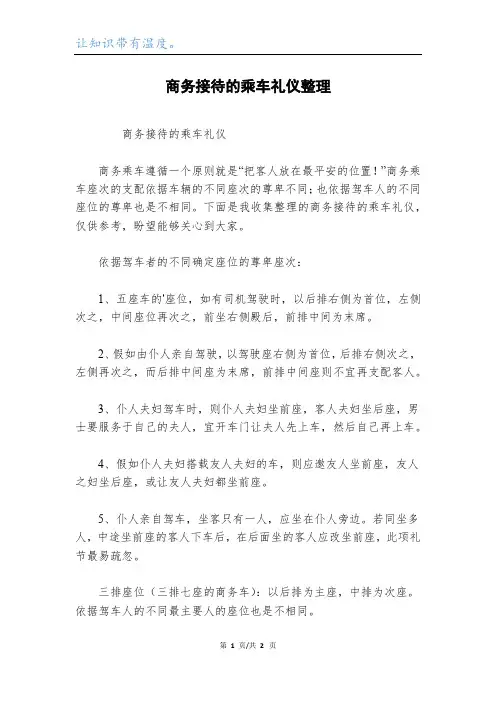 让知识带有温度。

商务接待的乘车礼仪整理

商务接待的乘车礼仪

商务乘车遵循一个原则就是“把客人放在最平安的位置！”商务乘车座次的支配依据车辆的不同座次的尊卑不同；也依据驾车人的不同座位的尊卑也是不相同。下面是我收集整理的商务接待的乘车礼仪，仅供参考，盼望能够关心到大家。

依据驾车者的不同确定座位的尊卑座次：

1、五座车的'座位，如有司机驾驶时，以后排右侧为首位，左侧次之，中间座位再次之，前坐右侧殿后，前排中间为末席。

2、假如由仆人亲自驾驶，以驾驶座右侧为首位，后排右侧次之，左侧再次之，而后排中间座为末席，前排中间座则不宜再支配客人。

3、仆人夫妇驾车时，则仆人夫妇坐前座，客人夫妇坐后座，男士要服务于自己的夫人，宜开车门让夫人先上车，然后自己再上车。

4、假如仆人夫妇搭载友人夫妇的车，则应邀友人坐前座，友人之妇坐后座，或让友人夫妇都坐前座。

5、仆人亲自驾车，坐客只有一人，应坐在仆人旁边。若同坐多人，中途坐前座的客人下车后，在后面坐的客人应改坐前座，此项礼节最易疏忽。

三排座位（三排七座的商务车）：以后排为主座，中排为次座。依据驾车人的不同最主要人的座位也是不相同。

第 1 页/共 2 页